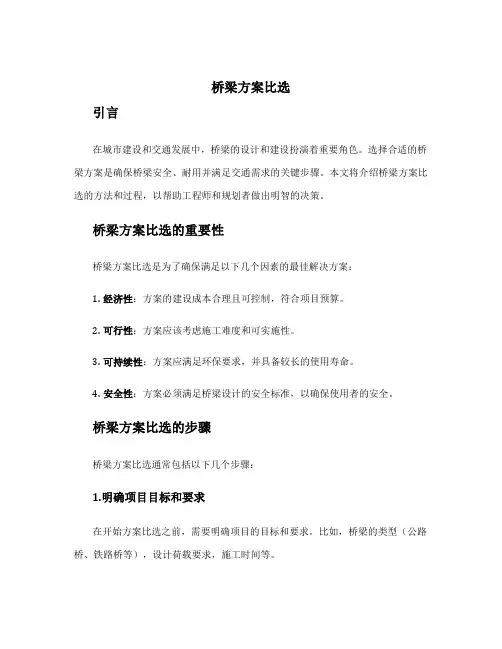 桥梁方案比选

引言

在城市建设和交通发展中，桥梁的设计和建设扮演着重要角色。选择合适的桥梁方案是确保桥梁安全、耐用并满足交通需求的关键步骤。本文将介绍桥梁方案比选的方法和过程，以帮助工程师和规划者做出明智的决策。

桥梁方案比选的重要性

桥梁方案比选是为了确保满足以下几个因素的最佳解决方案：

1. 经济性：方案的建设成本合理且可控制，符合项目预算。

2. 可行性：方案应该考虑施工难度和可实施性。

3. 可持续性：方案应满足环保要求，并具备较长的使用寿命。

4. 安全性：方案必须满足桥梁设计的安全标准，以确保使用者的安全。

桥梁方案比选的步骤

桥梁方案比选通常包括以下几个步骤：

1.明确项目目标和要求

在开始方案比选之前，需要明确项目的目标和要求。比如，桥梁的类型（公路桥、铁路桥等），设计荷载要求，施工时间等。